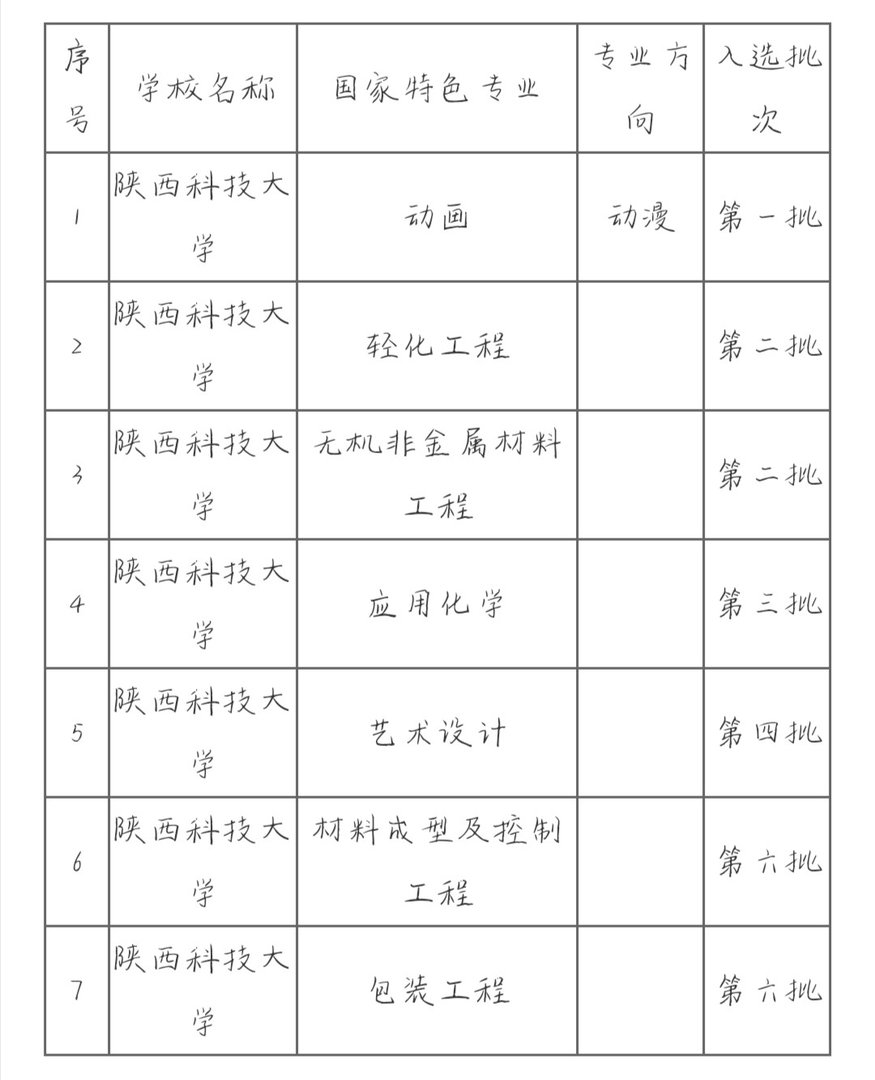 | 序号 | 学校名称 | 国家特色专业 | 专业方向 | 入选批次 |
|---|---|---|---|---|
| 1 | 陕西科技大学 | 动画 | 动漫 | 第一批 |
| 2 | 陕西科技大学 | 轻化工程 | | 第二批 |
| 3 | 陕西科技大学 | 无机非金属材料工程 | | 第二批 |
| 4 | 陕西科技大学 | 应用化学 | | 第三批 |
| 5 | 陕西科技大学 | 艺术设计 | | 第四批 |
| 6 | 陕西科技大学 | 材料成型及控制工程 | | 第六批 |
| 7 | 陕西科技大学 | 包装工程 | | 第六批 |